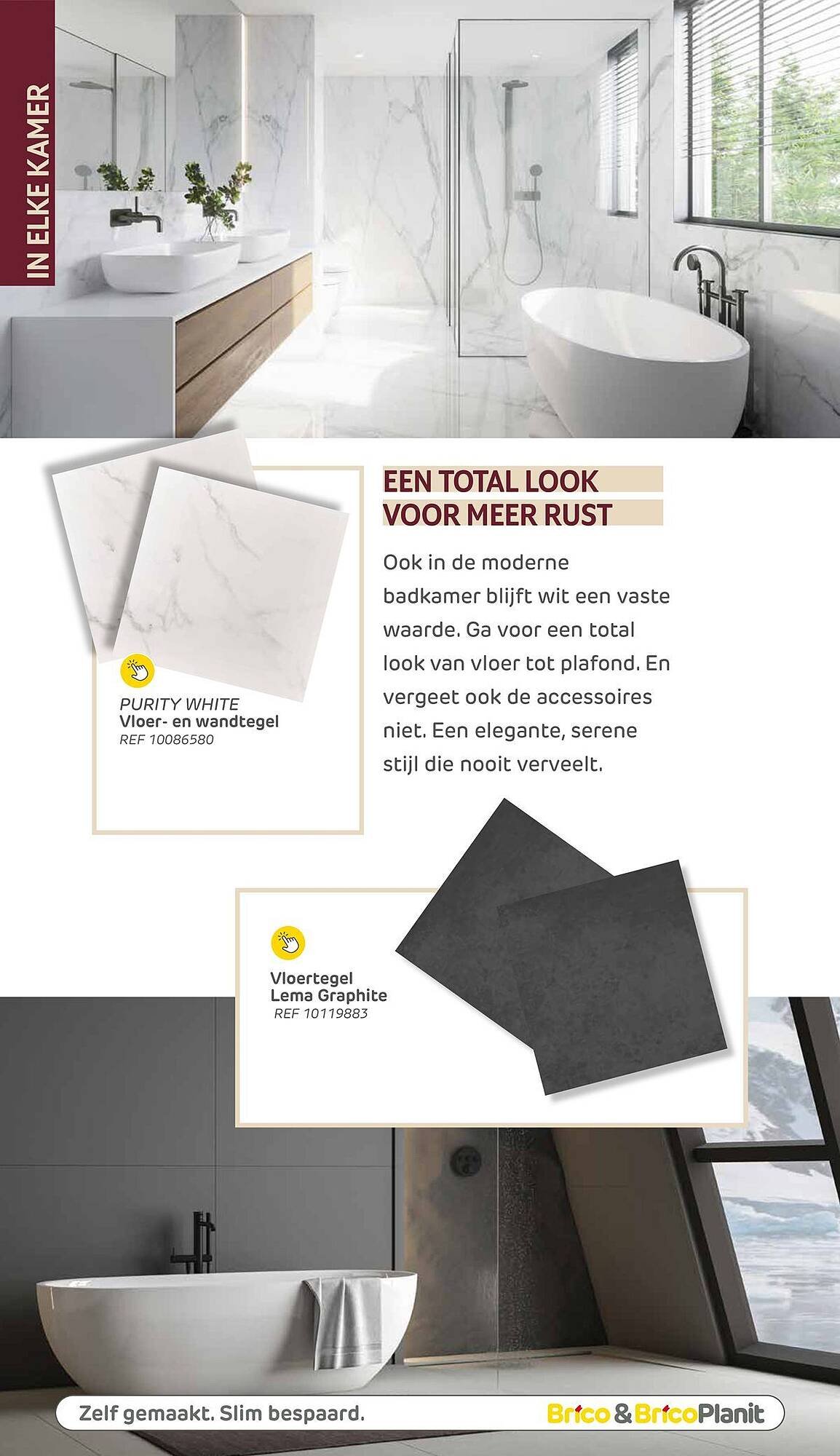 IN ELKE KAMER

EEN TOTAL LOOK VOOR MEER RUST

Ook in de moderne badkamer blijft wit een vaste waarde. Ga voor een total look van vloer tot plafond. En vergeet ook de accessoires niet. Een elegante, serene stijl die nooit verveelt.

PURITY WHITE
Vloer- en wandtegel
REF 10086580

Vloertegel
Lema Graphite
REF 10119883

Zelf gemaakt. Slim bespaard.

Brico & BricoPlanit